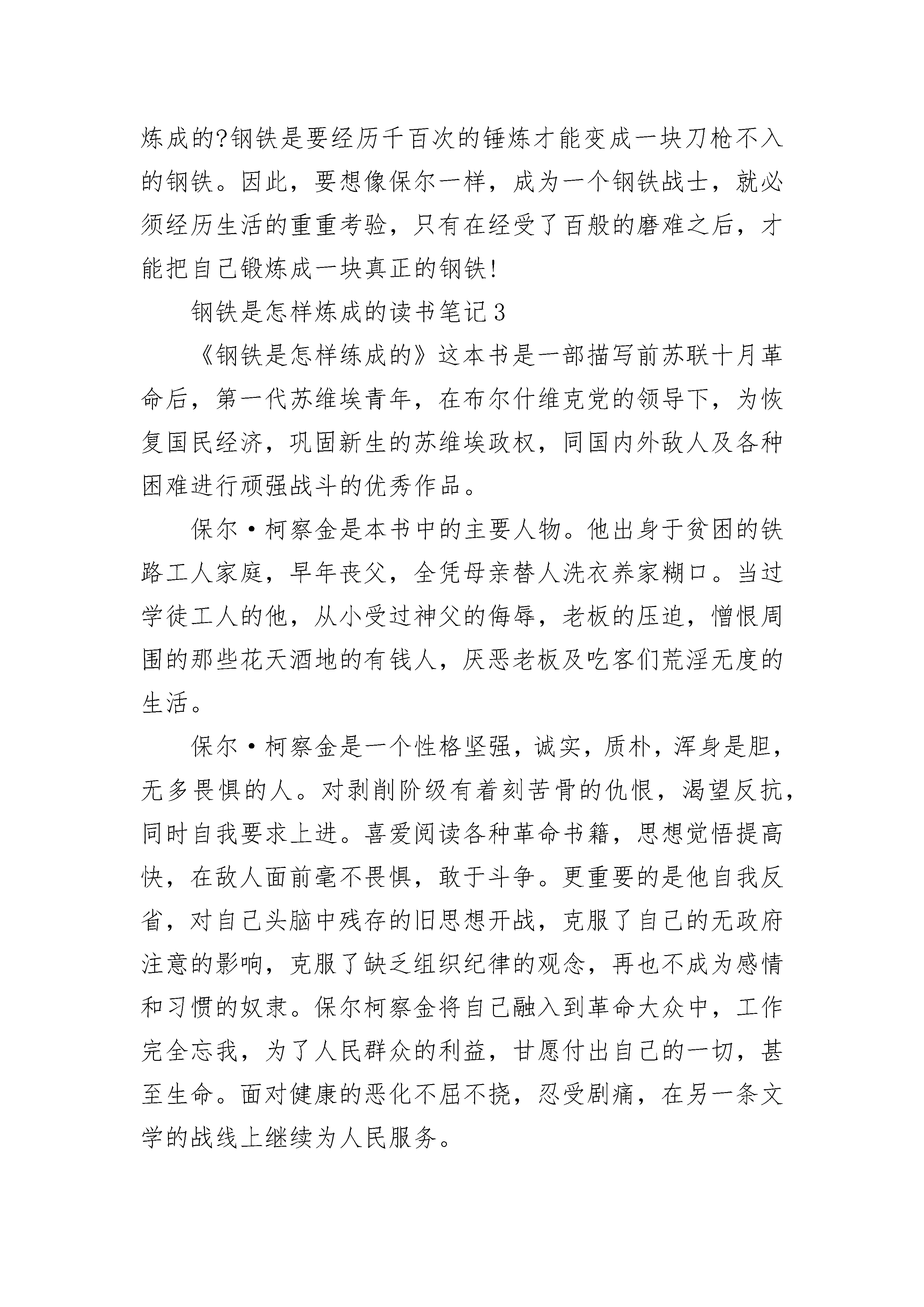 炼成的?钢铁是要经历千百次的锤炼才能变成一块刀枪不入的钢铁。因此，要想像保尔一样，成为一个钢铁战士，就必须经历生活的重重考验，只有在经受了百般的磨难之后，才能把自己锻炼成一块真正的钢铁!

钢铁是怎样炼成的读书笔记3

《钢铁是怎样练成的》这本书是一部描写前苏联十月革命后，第一代苏维埃青年，在布尔什维克党的领导下，为恢复国民经济，巩固新生的苏维埃政权，同国内外敌人及各种困难进行顽强战斗的优秀作品。

保尔·柯察金是本书中的主要人物。他出身于贫困的铁路工人家庭，早年丧父，全凭母亲替人洗衣养家糊口。当过学徒工人的他，从小受过神父的侮辱，老板的压迫，憎恨周围的那些花天酒地的有钱人，厌恶老板及吃客们荒淫无度的生活。

保尔·柯察金是一个性格坚强，诚实，质朴，浑身是胆，无多畏惧的人。对剥削阶级有着刻苦骨的仇恨，渴望反抗，同时自我要求上进。喜爱阅读各种革命书籍，思想觉悟提高快，在敌人面前毫不畏惧，敢于斗争。更重要的是他自我反省，对自己头脑中残存的旧思想开战，克服了自己的无政府注意的影响，克服了缺乏组织纪律的观念，再也不成为感情和习惯的奴隶。保尔柯察金将自己融入到革命大众中，工作完全忘我，为了人民群众的利益，甘愿付出自己的一切，甚至生命。面对健康的恶化不屈不挠，忍受剧痛，在另一条文学的战线上继续为人民服务。